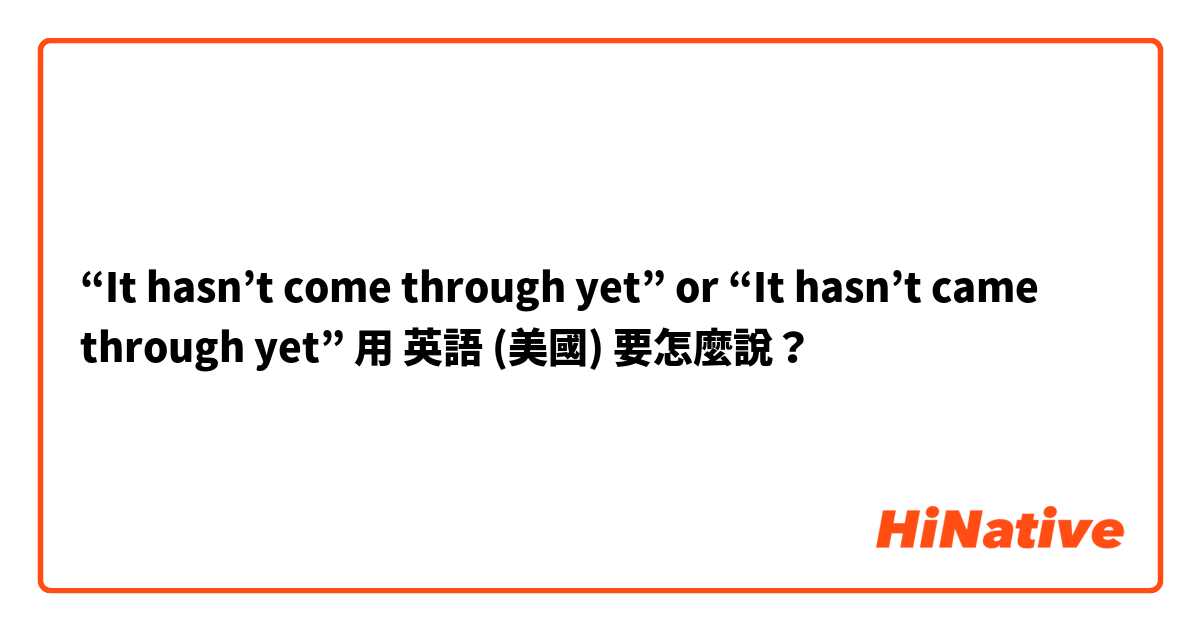 “It hasn’t come through yet” or “It hasn’t came through yet” 用 英語 (美國) 要怎麼說？

HiNative